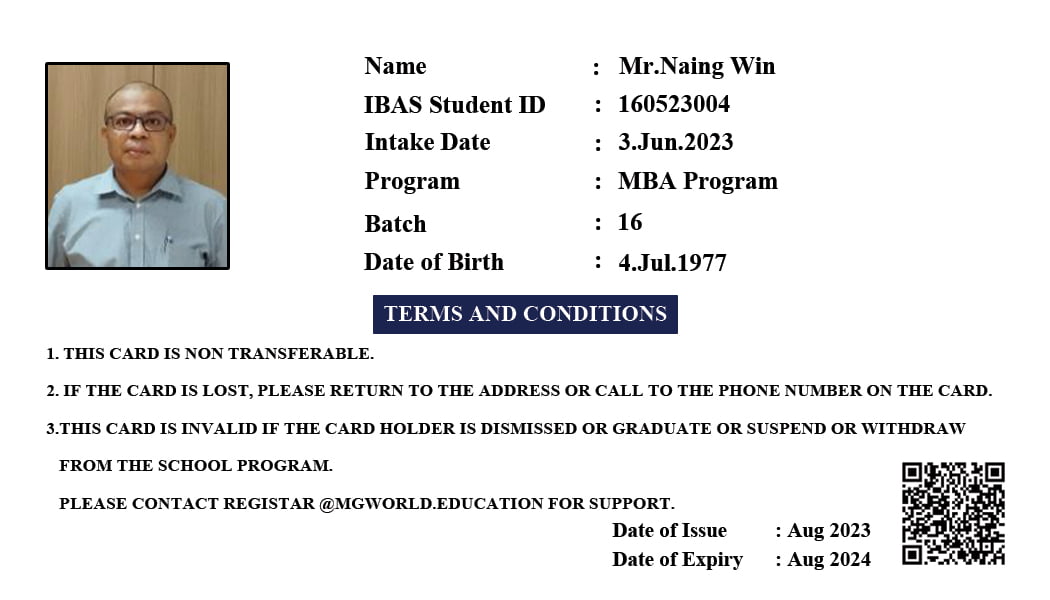 Name : Mr.Naing Win
IBAS Student ID : 160523004
Intake Date : 3.Jun.2023
Program : MBA Program
Batch : 16
Date of Birth : 4.Jul.1977

TERMS AND CONDITIONS

1. THIS CARD IS NON TRANSFERABLE.

2. IF THE CARD IS LOST, PLEASE RETURN TO THE ADDRESS OR CALL TO THE PHONE NUMBER ON THE CARD.

3.THIS CARD IS INVALID IF THE CARD HOLDER IS DISMISSED OR GRADUATE OR SUSPEND OR WITHDRAW FROM THE SCHOOL PROGRAM.

PLEASE CONTACT REGISTAR @MGWORLD.EDUCATION FOR SUPPORT.

Date of Issue : Aug 2023
Date of Expiry : Aug 2024